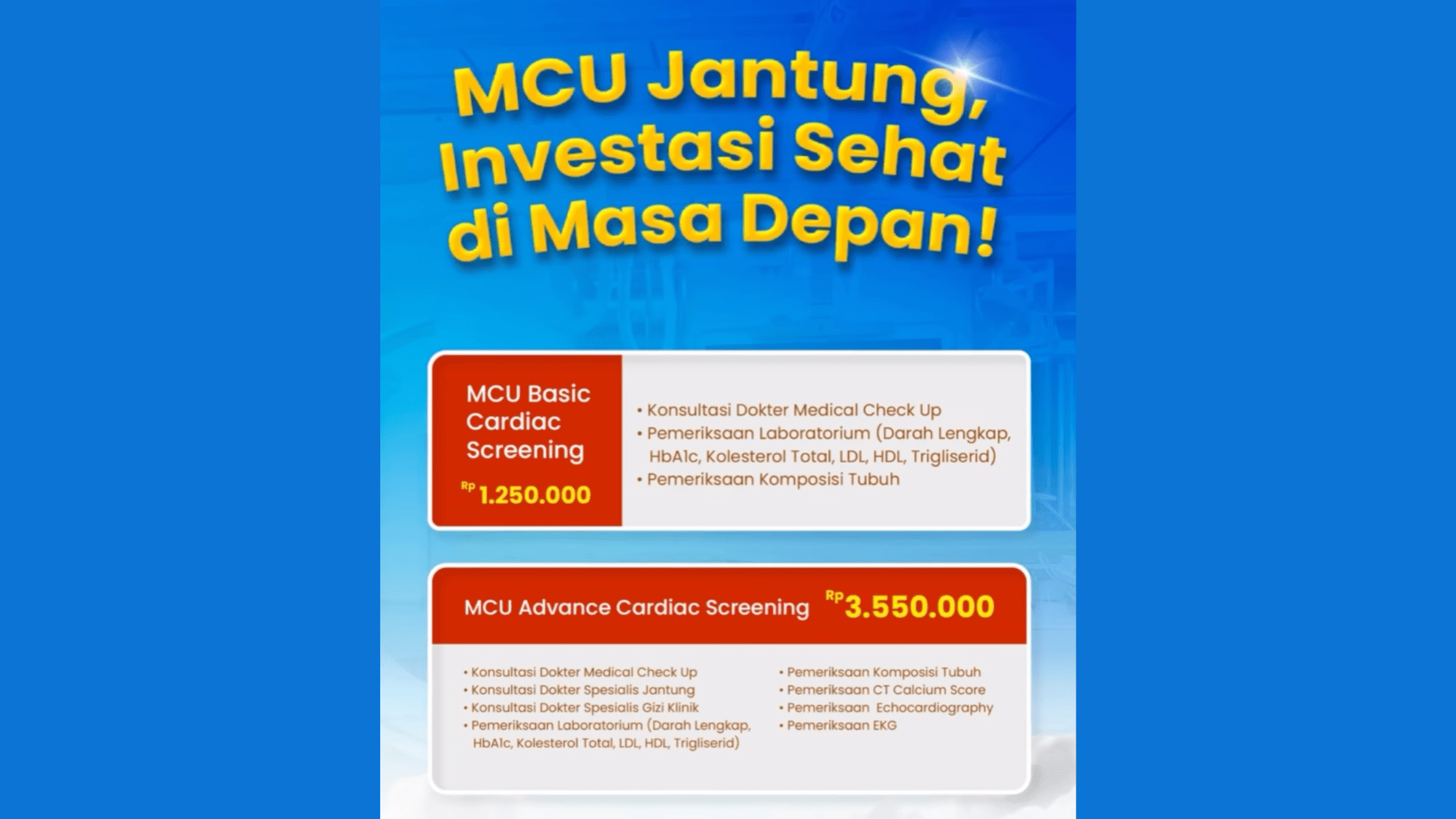 MCU Jantung, Investasi Sehat di Masa Depan!

MCU Basic Cardiac Screening

Rp 1.250.000

• Konsultasi Dokter Medical Check Up
• Pemeriksaan Laboratorium (Darah Lengkap, HbA1c, Kolesterol Total, LDL, HDL, Trigliserid)
• Pemeriksaan Komposisi Tubuh

MCU Advance Cardiac Screening Rp 3.550.000

• Konsultasi Dokter Medical Check Up
• Konsultasi Dokter Spesialis Jantung
• Konsultasi Dokter Spesialis Gizi Klinik
• Pemeriksaan Laboratorium (Darah Lengkap, HbA1c, Kolesterol Total, LDL, HDL, Trigliserid)

• Pemeriksaan Komposisi Tubuh
• Pemeriksaan CT Calcium Score
• Pemeriksaan Echocardiography
• Pemeriksaan EKG